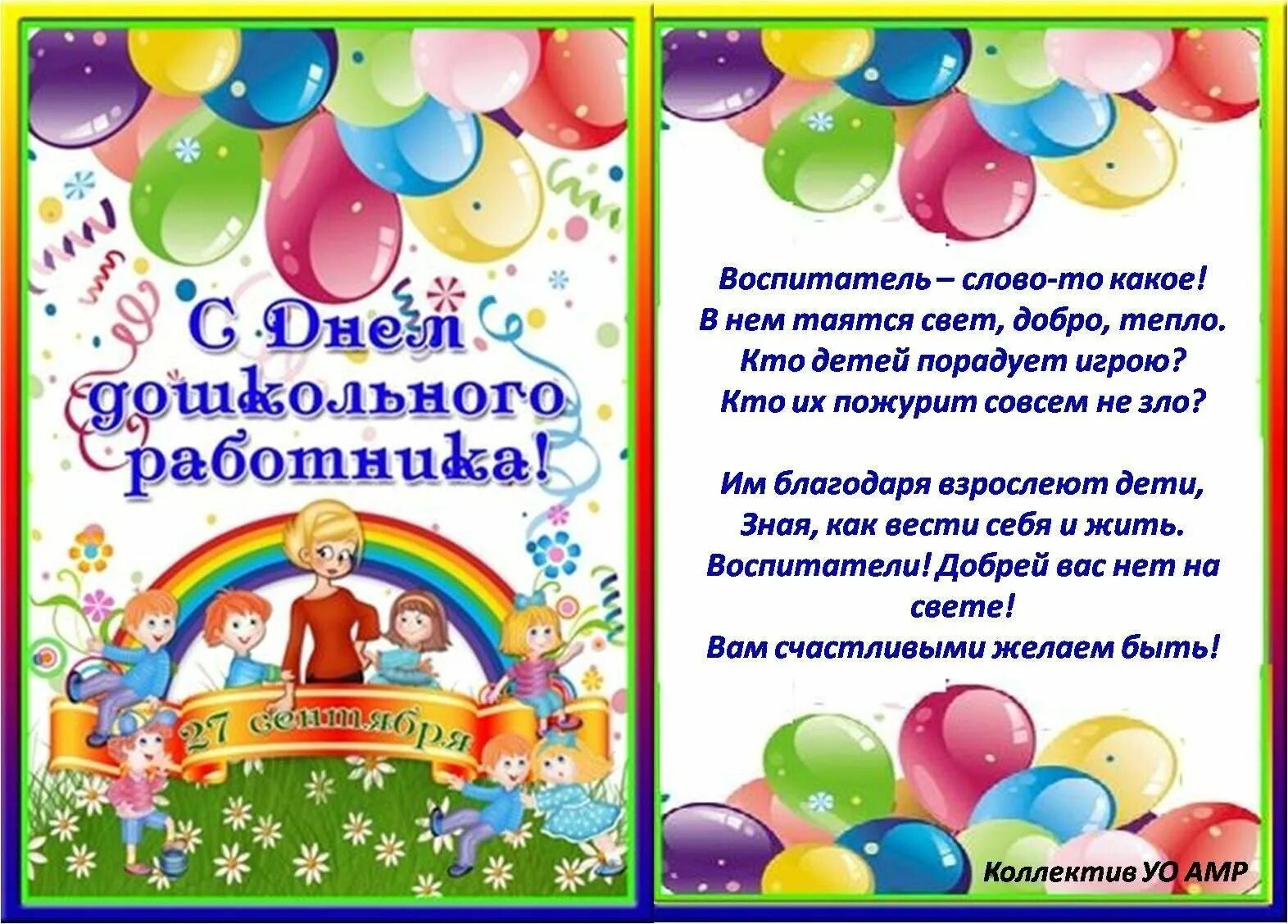 С Днем дошкольного работника!

27 сентября

Воспитатель – слово-то какое!
В нем таятся свет, добро, тепло.
Кто детей порадует игрою?
Кто их пожурит совсем не зло?

Им благодаря взрослеют дети,
Зная, как вести себя и жить.
Воспитатели! Добрей вас нет на свете!
Вам счастливыми желаем быть!

Коллектив УО АМР